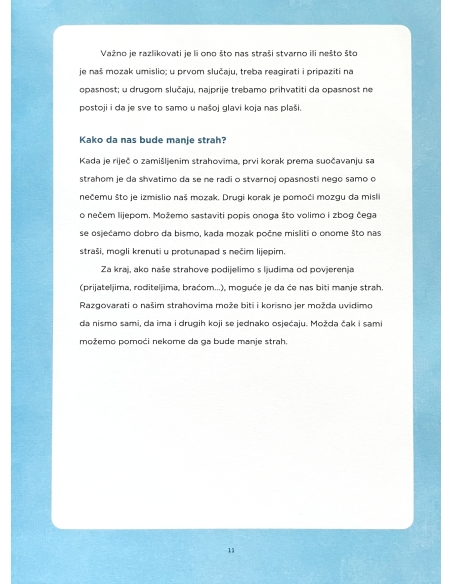 Važno je razlikovati je li ono što nas straši stvarno ili nešto što je naš mozak umislio; u prvom slučaju, treba reagirati i pripaziti na opasnost; u drugom slučaju, najprije trebamo prihvatiti da opasnost ne postoji i da je sve to samo u našoj glavi koja nas plaši.

Kako da nas bude manje strah?

Kada je riječ o zamišljenim strahovima, prvi korak prema suočavanju sa strahom je da shvatimo da se ne radi o stvarnoj opasnosti nego samo o nečemu što je izmislio naš mozak. Drugi korak je pomoći mozgu da misli o nečem lijepom. Možemo sastaviti popis onoga što volimo i zbog čega se osjećamo dobro da bismo, kada mozak počne misliti o onome što nas straši, mogli krenuti u protunapad s nečim lijepim.

Za kraj, ako naše strahove podijelimo s ljudima od povjerenja (prijateljima, roditeljima, braćom...), moguće je da će nas biti manje strah. Razgovarati o našim strahovima može biti i korisno jer možda uvidimo da nismo sami, da ima i drugih koji se jednako osjećaju. Možda čak i sami možemo pomoći nekome da ga bude manje strah.

11